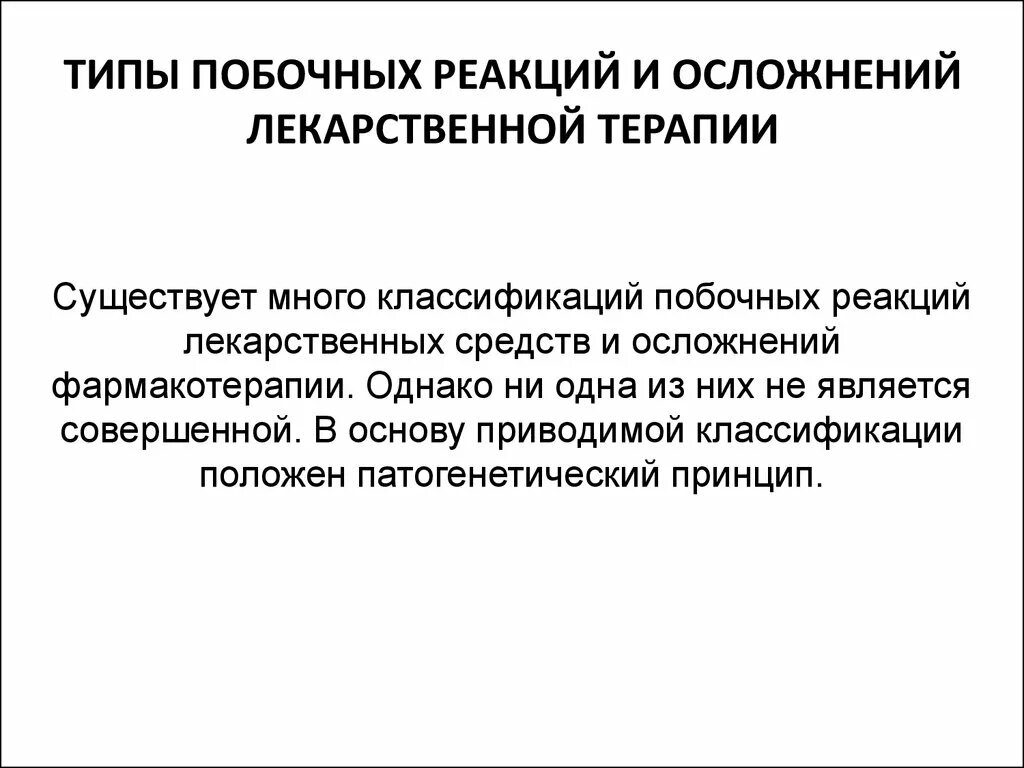 ТИПЫ ПОБОЧНЫХ РЕАКЦИЙ И ОСЛОЖНЕНИЙ ЛЕКАРСТВЕННОЙ ТЕРАПИИ

Существует много классификаций побочных реакций лекарственных средств и осложнений фармакотерапии. Однако ни одна из них не является совершенной. В основу приводимой классификации положен патогенетический принцип.